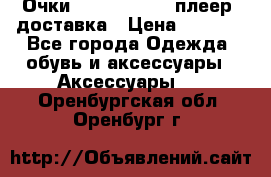 Очки плеер доставка Цена Все города Одежда обувь и аксессуары Аксессуары Оренбургская обл Оренбург г

http://Объявлений.сайт